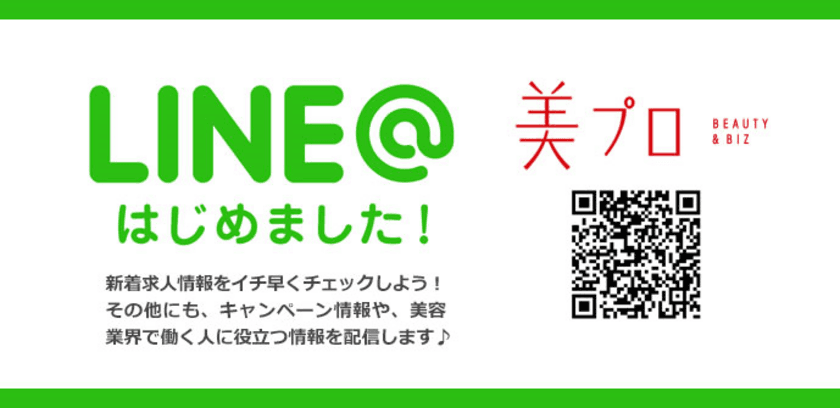 LINE@
はじめました！

新着求人情報をイチ早くチェックしよう！
その他にも、キャンペーン情報や、美容業界で働く人に役立つ情報を配信します♪

美プロ
BEAUTY & BIZ